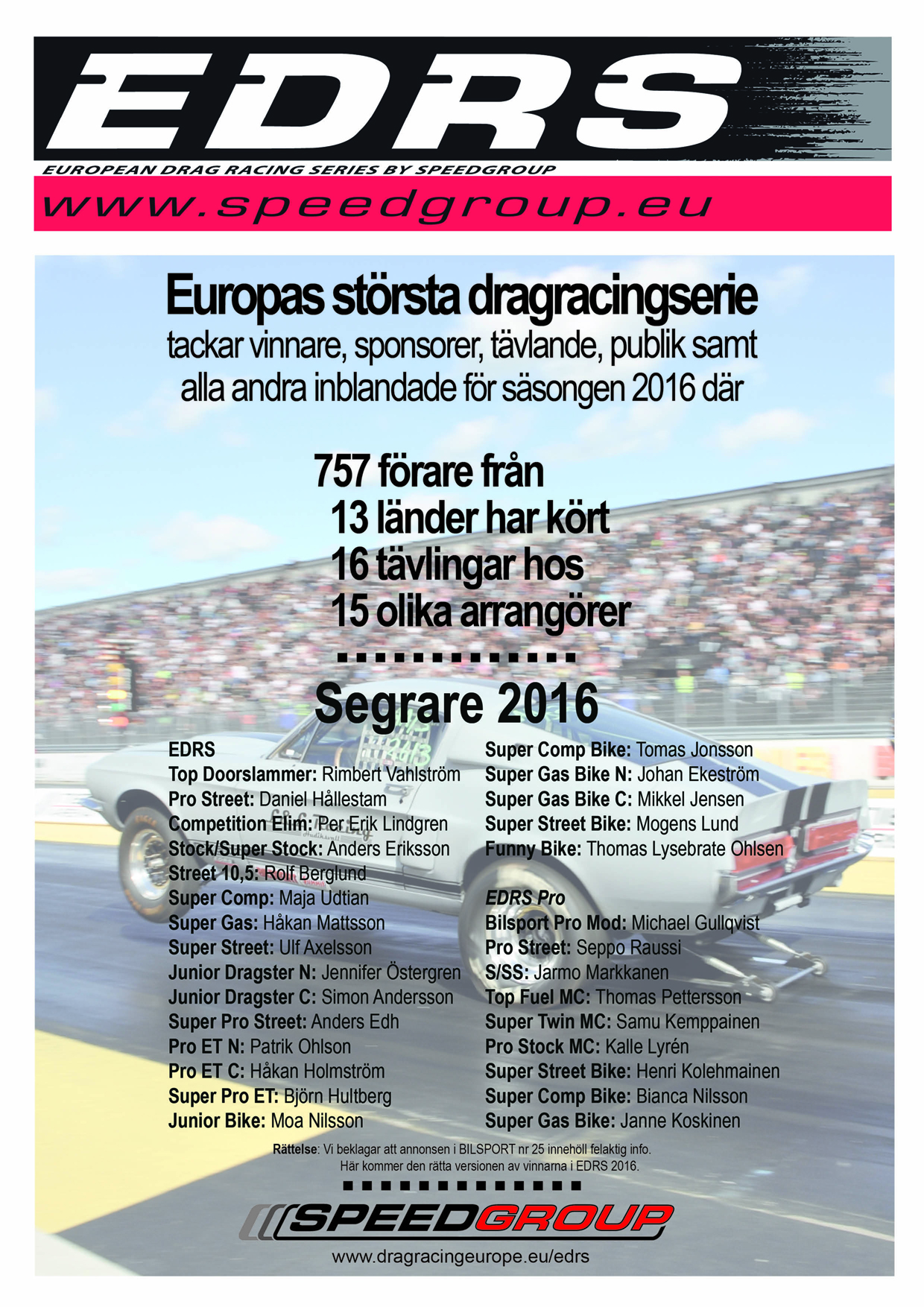 EDRS

EUROPEAN DRAG RACING SERIES BY SPEEDGROUP

www.speedgroup.eu

Europas största dragracingserie
tackar vinnare, sponsorer, tävlande, publik samt alla andra inblandade för säsongen 2016 där

757 förare från
13 länder har kört
16 tävlingar hos
15 olika arrangörer

Segrare 2016

EDRS
Top Doorslammer: Rimbert Vahlström
Pro Street: Daniel Hållestam
Competition Elim: Per Erik Lindgren
Stock/Super Stock: Anders Eriksson
Street 10,5: Rolf Berglund
Super Comp: Maja Udtian
Super Gas: Håkan Mattsson
Super Street: Ulf Axelsson
Junior Dragster N: Jennifer Östergren
Junior Dragster C: Simon Andersson
Super Pro Street: Anders Edh
Pro ET N: Patrik Ohlson
Pro ET C: Håkan Holmström
Super Pro ET: Björn Hultberg
Junior Bike: Moa Nilsson

Super Comp Bike: Tomas Jonsson
Super Gas Bike N: Johan Ekeström
Super Gas Bike C: Mikkel Jensen
Super Street Bike: Mogens Lund
Funny Bike: Thomas Lysebrate Ohlsen

EDRS Pro
Bilsport Pro Mod: Michael Gullqvist
Pro Street: Seppo Raussi
S/SS: Jarmo Markkanen
Top Fuel MC: Thomas Pettersson
Super Twin MC: Samu Kemppainen
Pro Stock MC: Kalle Lyrén
Super Street Bike: Henri Kolehmainen
Super Comp Bike: Bianca Nilsson
Super Gas Bike: Janne Koskinen

Rättelse: Vi beklagar att annonsen i BILSPORT nr 25 innehöll felaktig info.
Här kommer den rätta versionen av vinnarna i EDRS 2016.

SPEEDGROUP

www.dragracingeurope.eu/edrs